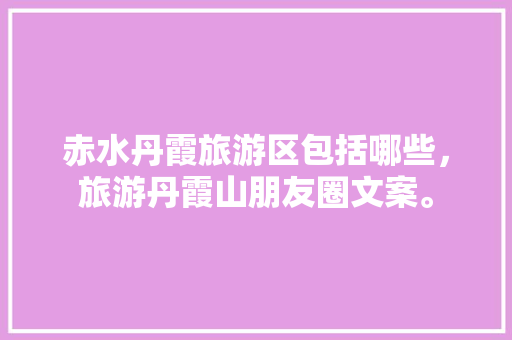 赤水丹霞旅游区包括哪些，旅游丹霞山朋友圈文案。